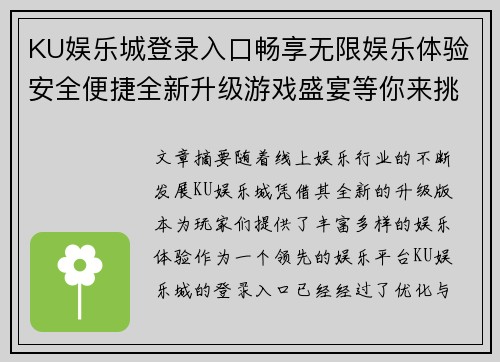 KU娱乐城登录入口畅享无限娱乐体验安全便捷全新升级游戏盛宴等你来挑

文章摘要随着线上娱乐行业的不断发展KU娱乐城凭借其全新的升级版本为玩家们提供了丰富多样的娱乐体验作为一个领先的娱乐平台KU娱乐城的登录入口已经经过了优化与